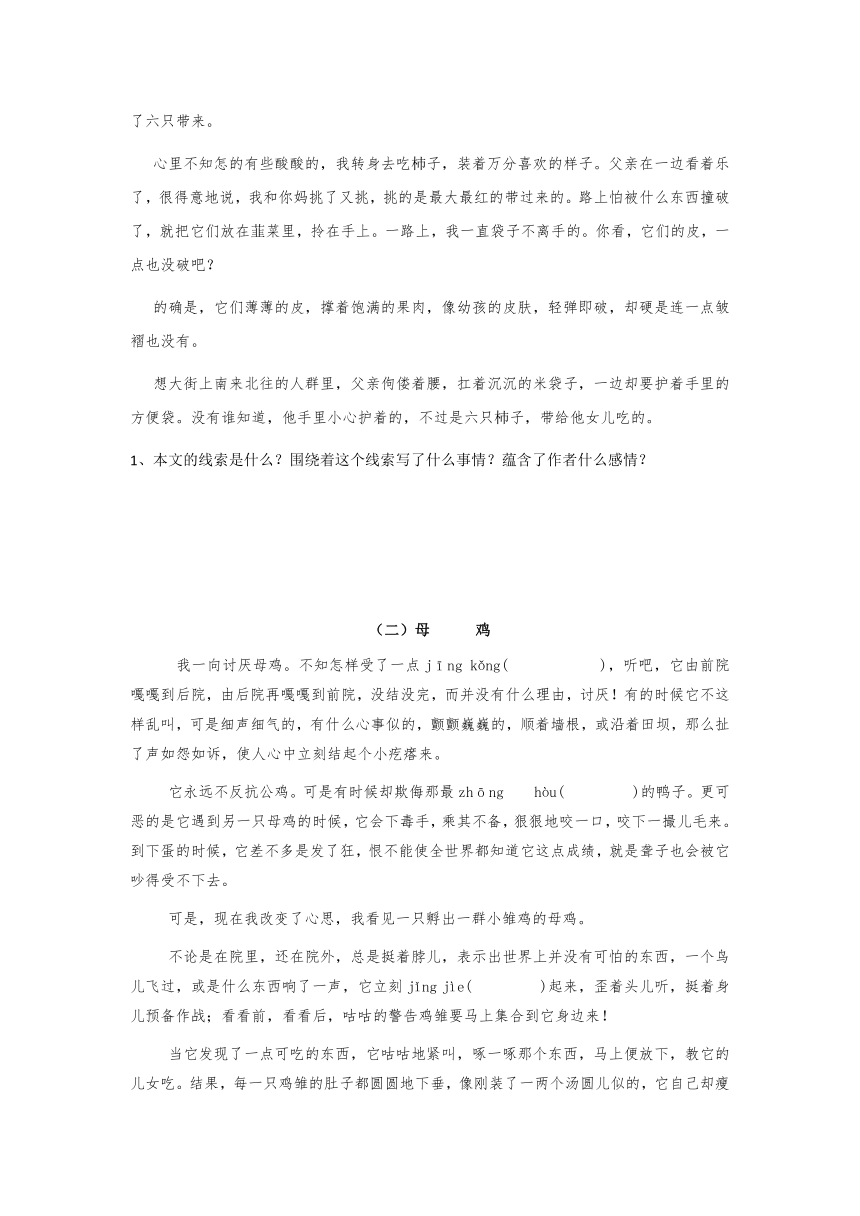 了六只带来。

心里不知怎的有些酸酸的，我转身去吃柿子，装着万分喜欢的样子。父亲在一边看着乐了，很得意地说，我和你妈挑了又挑，挑的是最大最红的带过来的。路上怕被什么东西撞破了，就把它们放在韭菜里，拎在手上。一路上，我一直袋子不离手的。你看，它们的皮，一点也没破吧？

的确是，它们薄薄的皮，撑着饱满的果肉，像幼孩的皮肤，轻弹即破，却硬是连一点皱褶也没有。

想大街上南来北往的人群里，父亲佝偻着腰，扛着沉沉的米袋子，一边却要护着手里的方便袋。没有谁知道，他手里小心护着的，不过是六只柿子，带给他女儿吃的。

1、本文的线索是什么？围绕着这个线索写了什么事情？蕴含了作者什么感情？

（二）母　鸡

我一向讨厌母鸡。不知怎样受了一点 jīng kǒng(　　　)，听吧，它由前院嘎嘎到后院，由后院再嘎嘎到前院，没结没完，而并没有什么理由，讨厌！有的时候它不这样乱叫，可是细声细气的，有什么心事似的，颤颤巍巍的，顺着墙根，或沿着田坝，那么扯了声如怨如诉，使人心中立刻结起个小疙瘩来。

它永远不反抗公鸡。可是有时候却欺侮那最 zhōng　hòu(　　　)的鸭子。更可恶的是它遇到另一只母鸡的时候，它会下毒手，乘其不备，狠狠地咬一口，咬下一撮儿毛来。到下蛋的时候，它差不多是发了狂，恨不能使全世界都知道它这点成绩，就是聋子也会被它吵得受不下去。

可是，现在我改变了心思，我看见一只孵出一群小雏鸡的母鸡。

不论是在院里，还在院外，总是挺着脖儿，表示出世界上并没有可怕的东西，一个鸟儿飞过，或是什么东西响了一声，它立刻 jǐng jìe(　　　)起来，歪着头儿听，挺着身儿预备作战；看看前，看看后，咕咕的警告鸡雏要马上集合到它身边来！

当它发现了一点可吃的东西，它咕咕地紧叫，啄一啄那个东西，马上便放下，教它的儿女吃。结果，每一只鸡雏的肚子都圆圆地下垂，像刚装了一两个汤圆儿似的，它自己却瘦